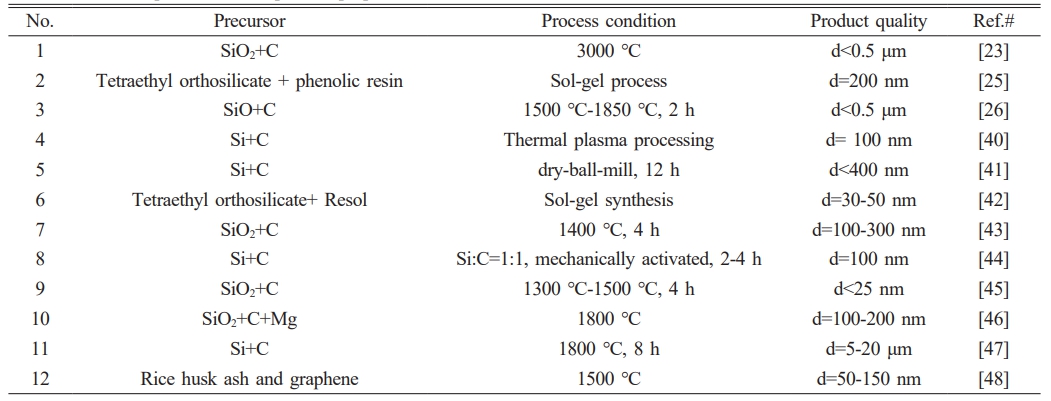 | No. | Precursor | Process condition | Product quality | Ref.# |
|---|---|---|---|---|
| 1 | $SiO_2$+C | 3000 °C | d<0.5 μm | [23] |
| 2 | Tetraethyl orthosilicate + phenolic resin | Sol-gel process | d=200 nm | [25] |
| 3 | SiO+C | 1500 °C-1850 °C, 2 h | d<0.5 μm | [26] |
| 4 | Si+C | Thermal plasma processing | d= 100 nm | [40] |
| 5 | Si+C | dry-ball-mill, 12 h | d<400 nm | [41] |
| 6 | Tetraethyl orthosilicate+ Resol | Sol-gel synthesis | d=30-50 nm | [42] |
| 7 | $SiO_2$+C | 1400 °C, 4 h | d=100-300 nm | [43] |
| 8 | Si+C | Si:C=1:1, mechanically activated, 2-4 h | d=100 nm | [44] |
| 9 | $SiO_2$+C | 1300 °C-1500 °C, 4 h | d<25 nm | [45] |
| 10 | $SiO_2$+C+Mg | 1800 °C | d=100-200 nm | [46] |
| 11 | Si+C | 1800 °C, 8 h | d=5-20 μm | [47] |
| 12 | Rice husk ash and graphene | 1500 °C | d=50-150 nm | [48] |